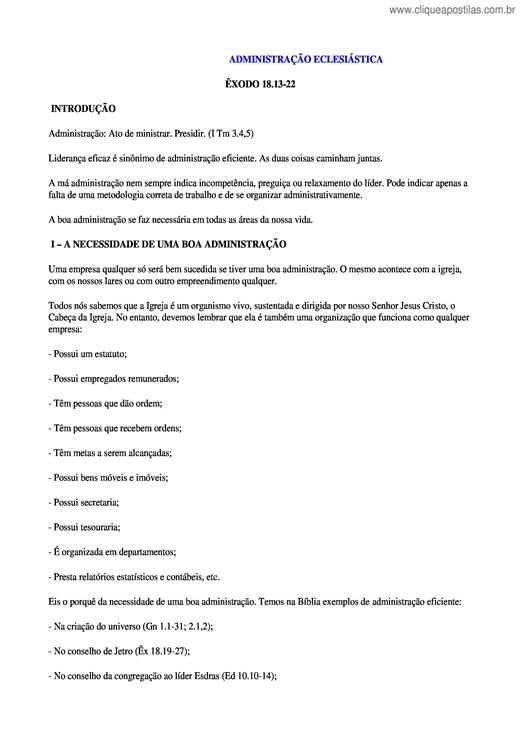 www.cliqueapostilas.com.br

ADMINISTRAÇÃO ECLESIÁSTICA

ÊXODO 18.13-22

INTRODUÇÃO

Administração: Ato de ministrar. Presidir. (I Tm 3.4,5)

Liderança eficaz é sinônimo de administração eficiente. As duas coisas caminham juntas.

A má administração nem sempre indica incompetência, preguiça ou relaxamento do líder. Pode indicar apenas a falta de uma metodologia correta de trabalho e de se organizar administrativamente.

A boa administração se faz necessária em todas as áreas da nossa vida.

I – A NECESSIDADE DE UMA BOA ADMINISTRAÇÃO

Uma empresa qualquer só será bem sucedida se tiver uma boa administração. O mesmo acontece com a igreja, com os nossos lares ou com outro empreendimento qualquer.

Todos nós sabemos que a Igreja é um organismo vivo, sustentada e dirigida por nosso Senhor Jesus Cristo, o Cabeça da Igreja. No entanto, devemos lembrar que ela é também uma organização que funciona como qualquer empresa:

- Possui um estatuto;

- Possui empregados remunerados;

- Têm pessoas que dão ordem;

- Têm pessoas que recebem ordens;

- Têm metas a serem alcançadas;

- Possui bens móveis e imóveis;

- Possui secretaria;

- Possui tesouraria;

- É organizada em departamentos;

- Presta relatórios estatísticos e contábeis, etc.

Eis o porquê da necessidade de uma boa administração. Temos na Bíblia exemplos de administração eficiente:

- Na criação do universo (Gn 1.1-31; 2.1,2);

- No conselho de Jetro (Êx 18.19-27);

- No conselho da congregação ao líder Esdras (Ed 10.10-14);